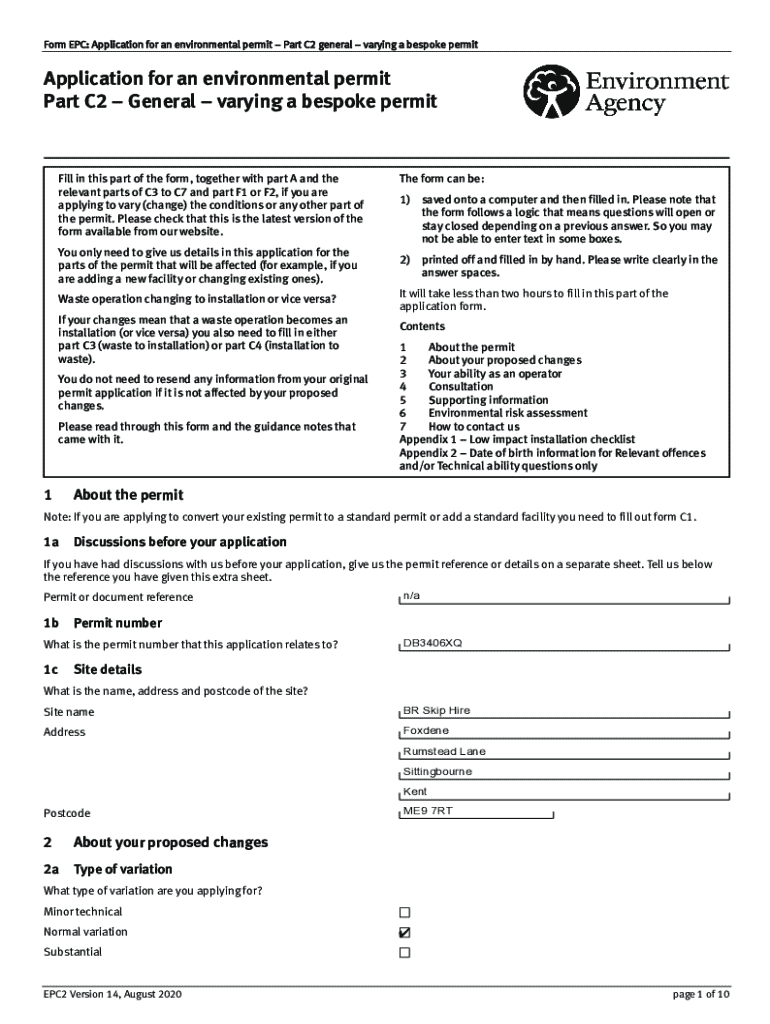 Form EPC: Application for an environmental permit – Part C2 general – varying a bespoke permit

Application for an environmental permit
Part C2 – General – varying a bespoke permit

Environment Agency

Fill in this part of the form, together with part A and the relevant parts of C3 to C7 and part F1 or F2, if you are applying to vary (change) the conditions or any other part of the permit. Please check that this is the latest version of the form available from our website.

You only need to give us details in this application for the parts of the permit that will be affected (for example, if you are adding a new facility or changing existing ones).

Waste operation changing to installation or vice versa?

If your changes mean that a waste operation becomes an installation (or vice versa) you also need to fill in either part C3 (waste to installation) or part C4 (installation to waste).

You do not need to resend any information from your original permit application if it is not affected by your proposed changes.

Please read through this form and the guidance notes that came with it.

The form can be:

1) saved onto a computer and then filled in. Please note that the form follows a logic that means questions will open or stay closed depending on a previous answer. So you may not be able to enter text in some boxes.

2) printed off and filled in by hand. Please write clearly in the answer spaces.

It will take less than two hours to fill in this part of the application form.

Contents

1 About the permit
2 About your proposed changes
3 Your ability as an operator
4 Consultation
5 Supporting information
6 Environmental risk assessment
7 How to contact us
Appendix 1 – Low impact installation checklist
Appendix 2 – Date of birth information for Relevant offences and/or Technical ability questions only

1 About the permit

Note: If you are applying to convert your existing permit to a standard permit or add a standard facility you need to fill out form C1.

1a Discussions before your application

If you have had discussions with us before your application, give us the permit reference or details on a separate sheet. Tell us below the reference you have given this extra sheet.

Permit or document reference n/a

1b Permit number

What is the permit number that this application relates to? DB3406XQ

1c Site details

What is the name, address and postcode of the site?

Site name BR Skip Hire

Address Foxdene
Rumstead Lane
Sittingbourne
Kent

Postcode ME9 7RT

2 About your proposed changes

2a Type of variation

What type of variation are you applying for?

Minor technical ☐
Normal variation ☑
Substantial ☐

EPC2 Version 14, August 2020

page 1 of 10